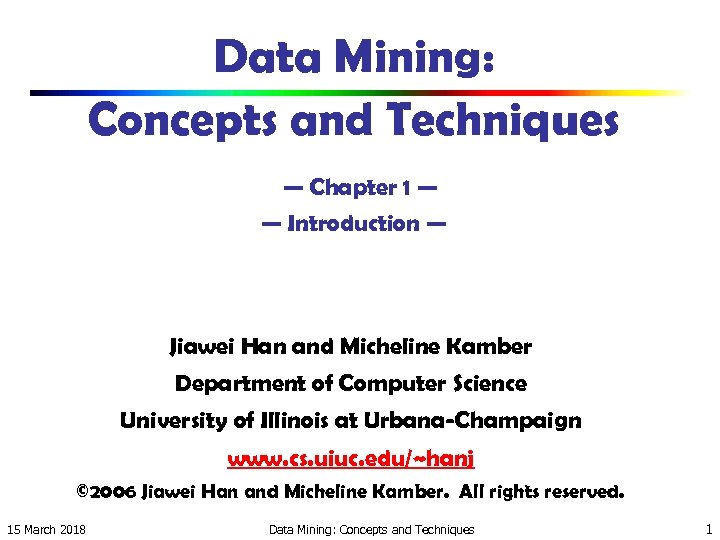 Data Mining:

Concepts and Techniques

— Chapter 1 —

— Introduction —

Jiawei Han and Micheline Kamber

Department of Computer Science

University of Illinois at Urbana-Champaign

www.cs.uiuc.edu/~hanj

©2006 Jiawei Han and Micheline Kamber. All rights reserved.

15 March 2018 Data Mining: Concepts and Techniques 1